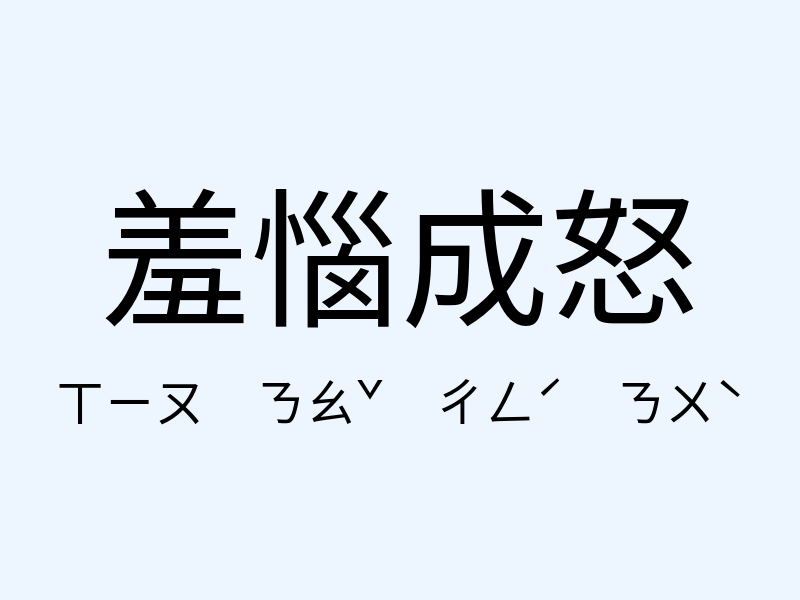 羞惱成怒

ㄒㄧㄡ ㄋㄠˇ ㄔㄥˊ ㄋㄨˋ